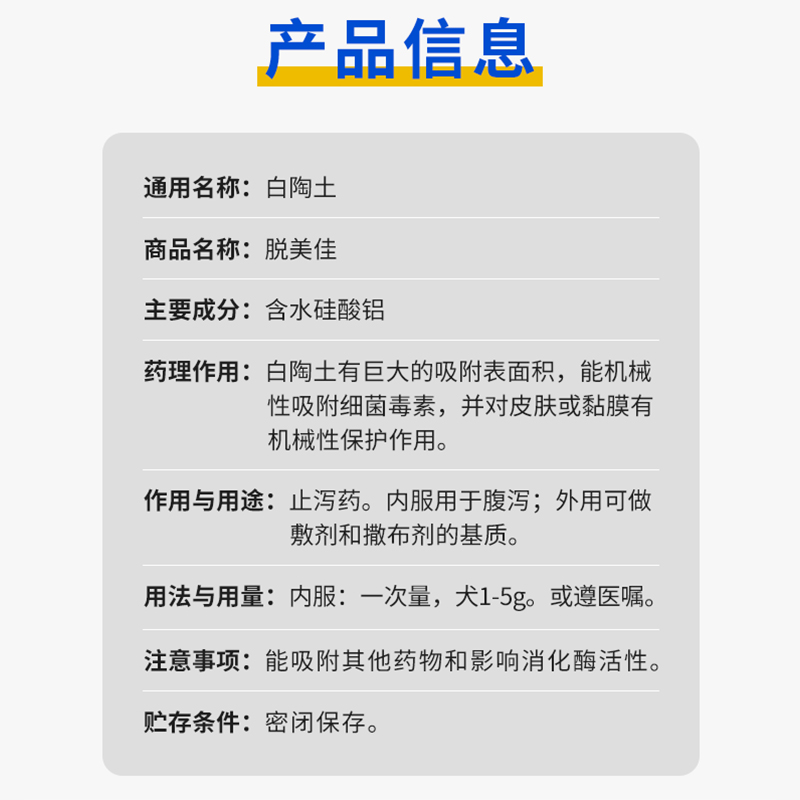 产品信息

通用名称：白陶土

商品名称：脱美佳

主要成分：含水硅酸铝

药理作用：白陶土有巨大的吸附表面积，能机械性吸附细菌毒素，并对皮肤或黏膜有机械性保护作用。

作用与用途：止泻药。内服用于腹泻；外用可做敷剂和撒布剂的基质。

用法与用量：内服：一次量，犬1-5g。或遵医嘱。

注意事项：能吸附其他药物和影响消化酶活性。

贮存条件：密闭保存。